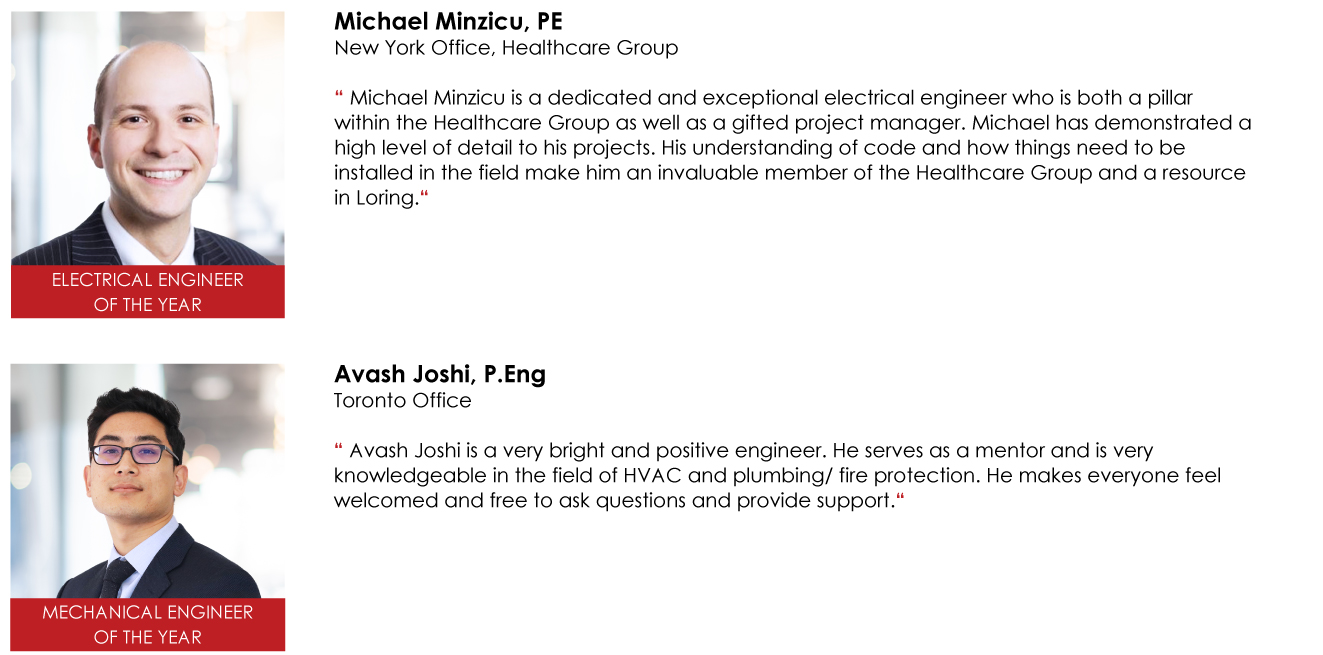 ELECTRICAL ENGINEER
OF THE YEAR

Michael Minzicu, PE
New York Office, Healthcare Group

" Michael Minzicu is a dedicated and exceptional electrical engineer who is both a pillar within the Healthcare Group as well as a gifted project manager. Michael has demonstrated a high level of detail to his projects. His understanding of code and how things need to be installed in the field make him an invaluable member of the Healthcare Group and a resource in Loring."

MECHANICAL ENGINEER
OF THE YEAR

Avash Joshi, P.Eng
Toronto Office

" Avash Joshi is a very bright and positive engineer. He serves as a mentor and is very knowledgeable in the field of HVAC and plumbing/ fire protection. He makes everyone feel welcomed and free to ask questions and provide support."